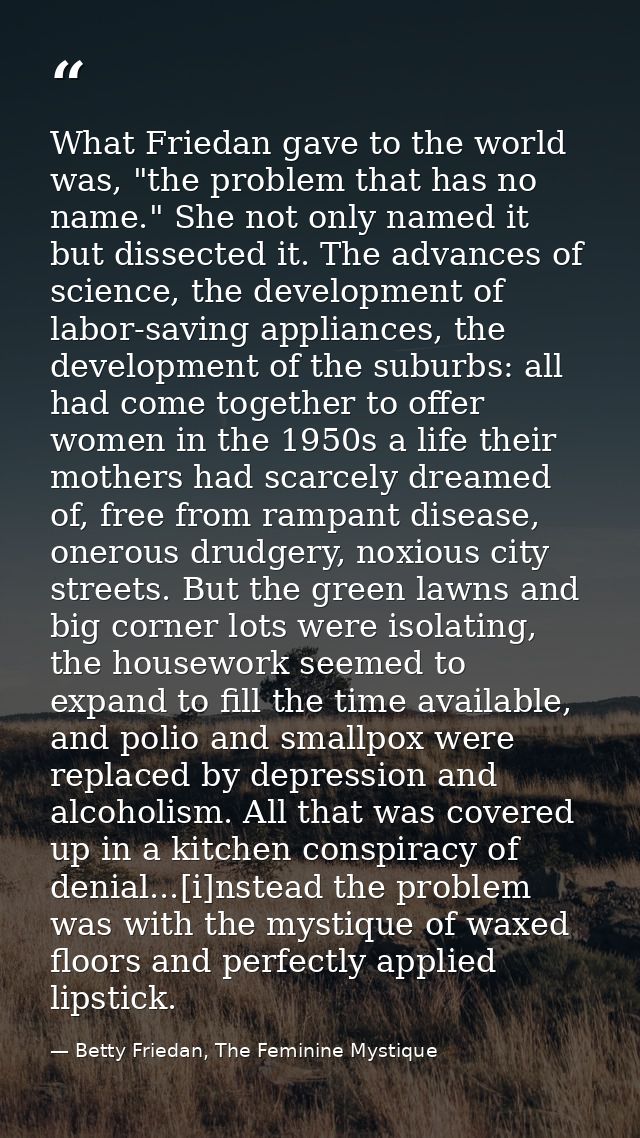 “

What Friedan gave to the world was, "the problem that has no name." She not only named it but dissected it. The advances of science, the development of labor-saving appliances, the development of the suburbs: all had come together to offer women in the 1950s a life their mothers had scarcely dreamed of, free from rampant disease, onerous drudgery, noxious city streets. But the green lawns and big corner lots were isolating, the housework seemed to expand to fill the time available, and polio and smallpox were replaced by depression and alcoholism. All that was covered up in a kitchen conspiracy of denial...[i]nstead the problem was with the mystique of waxed floors and perfectly applied lipstick.

— Betty Friedan, The Feminine Mystique